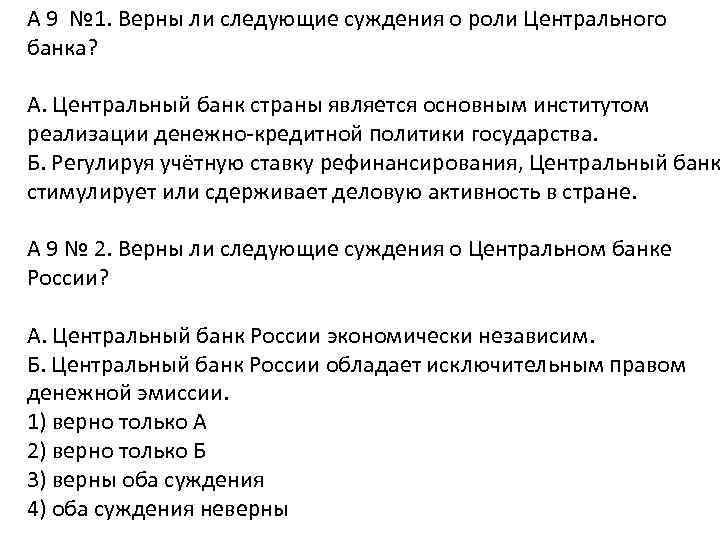 А 9 №1. Верны ли следующие суждения о роли Центрального банка?

А. Центральный банк страны является основным институтом реализации денежно-кредитной политики государства.
Б. Регулируя учётную ставку рефинансирования, Центральный банк стимулирует или сдерживает деловую активность в стране.

А 9 № 2. Верны ли следующие суждения о Центральном банке России?

А. Центральный банк России экономически независим.
Б. Центральный банк России обладает исключительным правом денежной эмиссии.
1) верно только А
2) верно только Б
3) верны оба суждения
4) оба суждения неверны